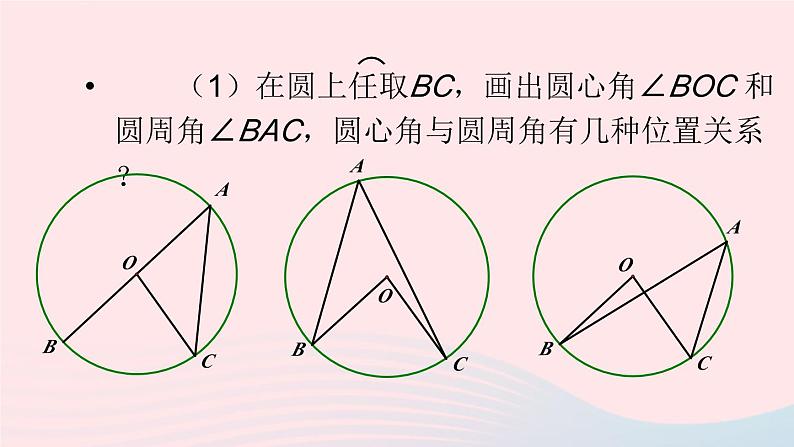 • （1）在圆上任取$\overset{\frown}{BC}$，画出圆心角$\angle BOC$和圆周角$\angle BAC$，圆心角与圆周角有几种位置关系？

A
O
B
C

A
O
B
C

A
O
B
C